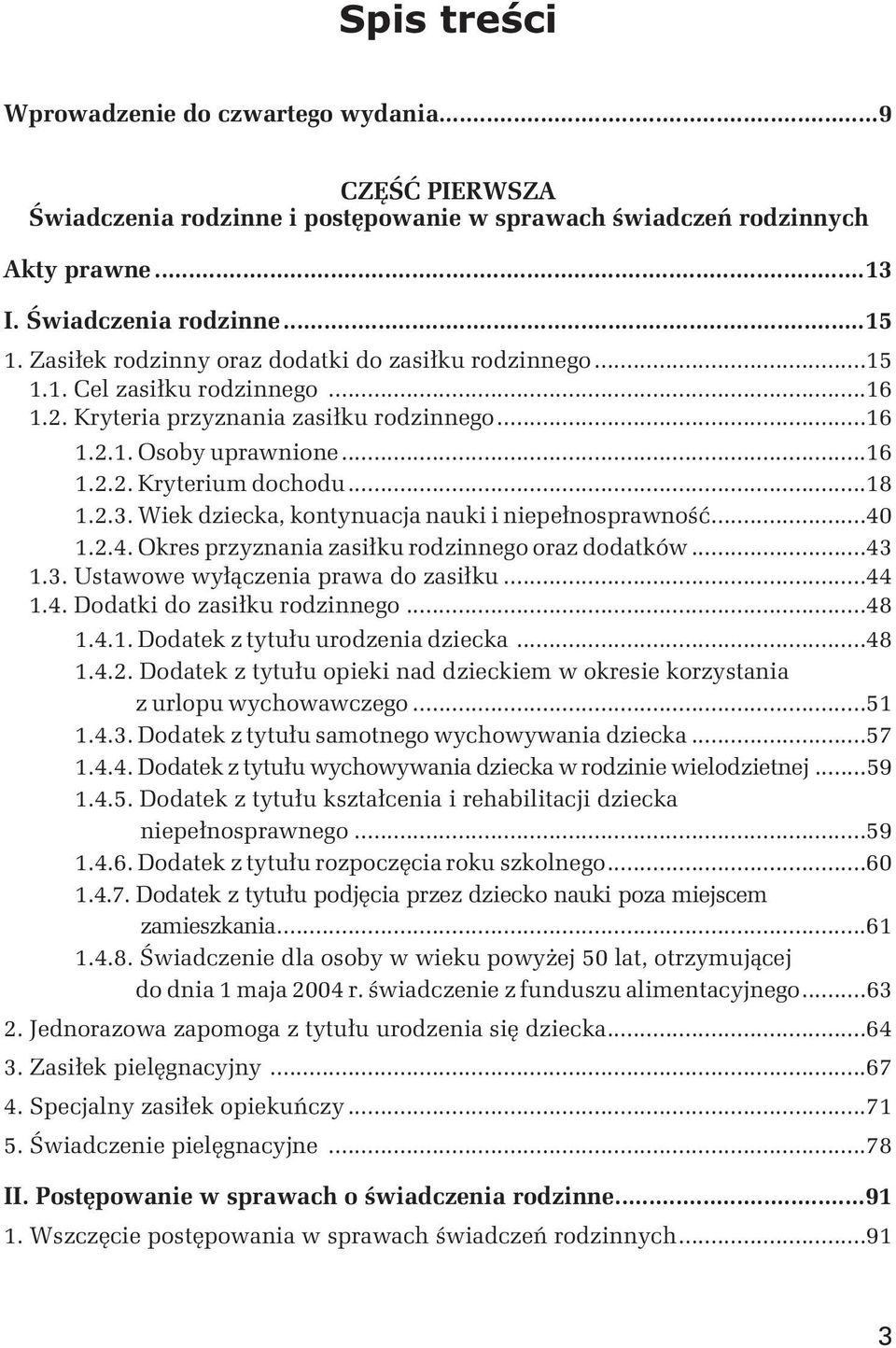 Spis treści

Wprowadzenie do czwartego wydania...9

CZĘŚĆ PIERWSZA
Świadczenia rodzinne i postępowanie w sprawach świadczeń rodzinnych

Akty prawne...13
I. Świadczenia rodzinne...15
1. Zasiłek rodzinny oraz dodatki do zasiłku rodzinnego...15
1.1. Cel zasiłku rodzinnego...16
1.2. Kryteria przyznania zasiłku rodzinnego...16
1.2.1. Osoby uprawnione...16
1.2.2. Kryterium dochodu...18
1.2.3. Wiek dziecka, kontynuacja nauki i niepełnosprawność...40
1.2.4. Okres przyznania zasiłku rodzinnego oraz dodatków...43
1.3. Ustawowe wyłączenia prawa do zasiłku...44
1.4. Dodatki do zasiłku rodzinnego...48
1.4.1. Dodatek z tytułu urodzenia dziecka...48
1.4.2. Dodatek z tytułu opieki nad dzieckiem w okresie korzystania z urlopu wychowawczego...51
1.4.3. Dodatek z tytułu samotnego wychowywania dziecka...57
1.4.4. Dodatek z tytułu wychowywania dziecka w rodzinie wielodzietnej...59
1.4.5. Dodatek z tytułu kształcenia i rehabilitacji dziecka niepełnosprawnego...59
1.4.6. Dodatek z tytułu rozpoczęcia roku szkolnego...60
1.4.7. Dodatek z tytułu podjęcia przez dziecko nauki poza miejscem zamieszkania...61
1.4.8. Świadczenie dla osoby w wieku powyżej 50 lat, otrzymującej do dnia 1 maja 2004 r. świadczenie z funduszu alimentacyjnego...63
2. Jednorazowa zapomoga z tytułu urodzenia się dziecka...64
3. Zasiłek pielęgnacyjny...67
4. Specjalny zasiłek opiekuńczy...71
5. Świadczenie pielęgnacyjne...78
II. Postępowanie w sprawach o świadczenia rodzinne...91
1. Wszczęcie postępowania w sprawach świadczeń rodzinnych...91

3